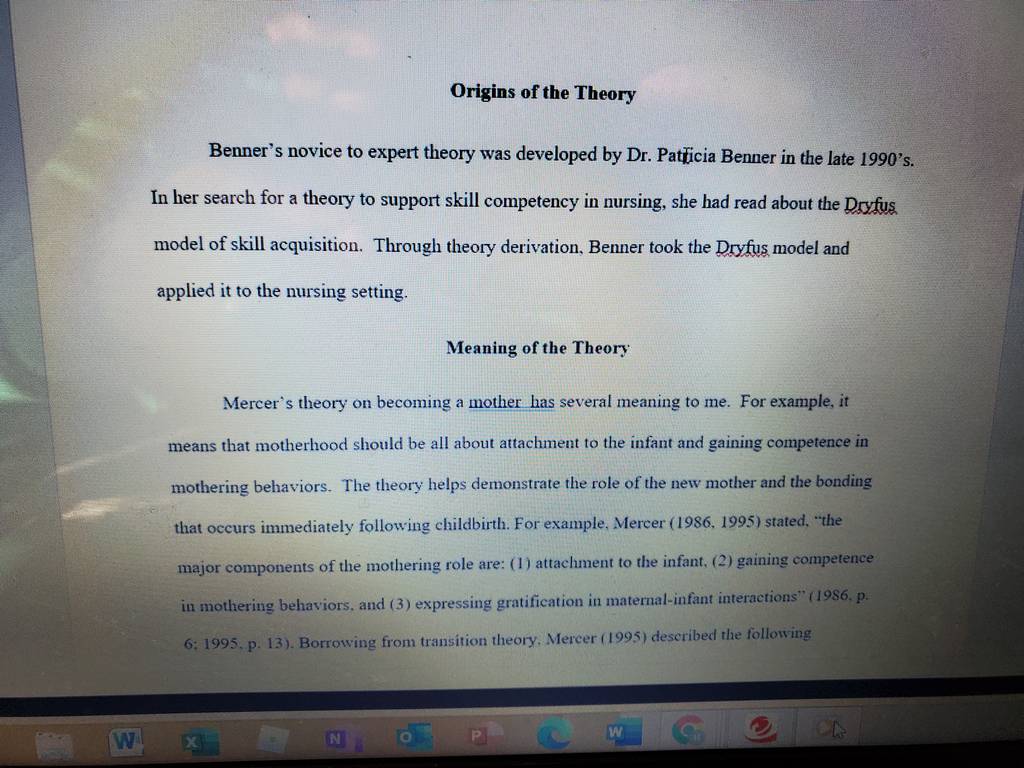 Origins of the Theory

Benner's novice to expert theory was developed by Dr. Patricia Benner in the late 1990's. In her search for a theory to support skill competency in nursing, she had read about the Dryfus model of skill acquisition. Through theory derivation, Benner took the Dryfus model and applied it to the nursing setting.

Meaning of the Theory

Mercer's theory on becoming a mother has several meaning to me. For example, it means that motherhood should be all about attachment to the infant and gaining competence in mothering behaviors. The theory helps demonstrate the role of the new mother and the bonding that occurs immediately following childbirth. For example, Mercer (1986, 1995) stated, "the major components of the mothering role are: (1) attachment to the infant, (2) gaining competence in mothering behaviors, and (3) expressing gratification in maternal-infant interactions" (1986, p. 6; 1995, p. 13). Borrowing from transition theory, Mercer (1995) described the following